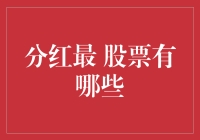 分红最 股票有哪些